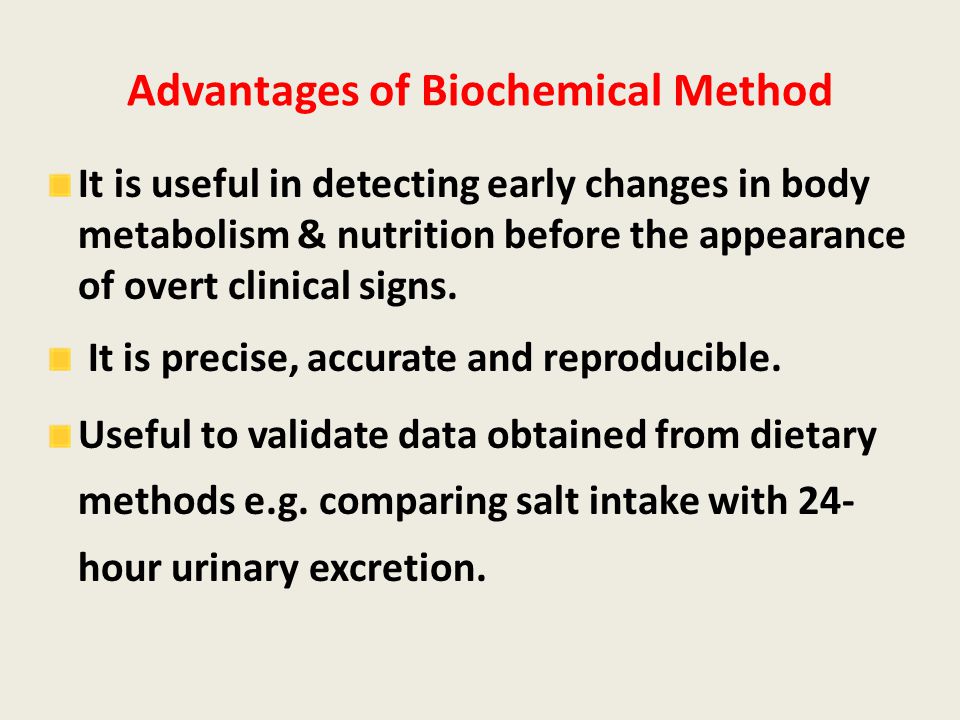 Advantages of Biochemical Method

It is useful in detecting early changes in body metabolism & nutrition before the appearance of overt clinical signs.

It is precise, accurate and reproducible.

Useful to validate data obtained from dietary methods e.g. comparing salt intake with 24-hour urinary excretion.